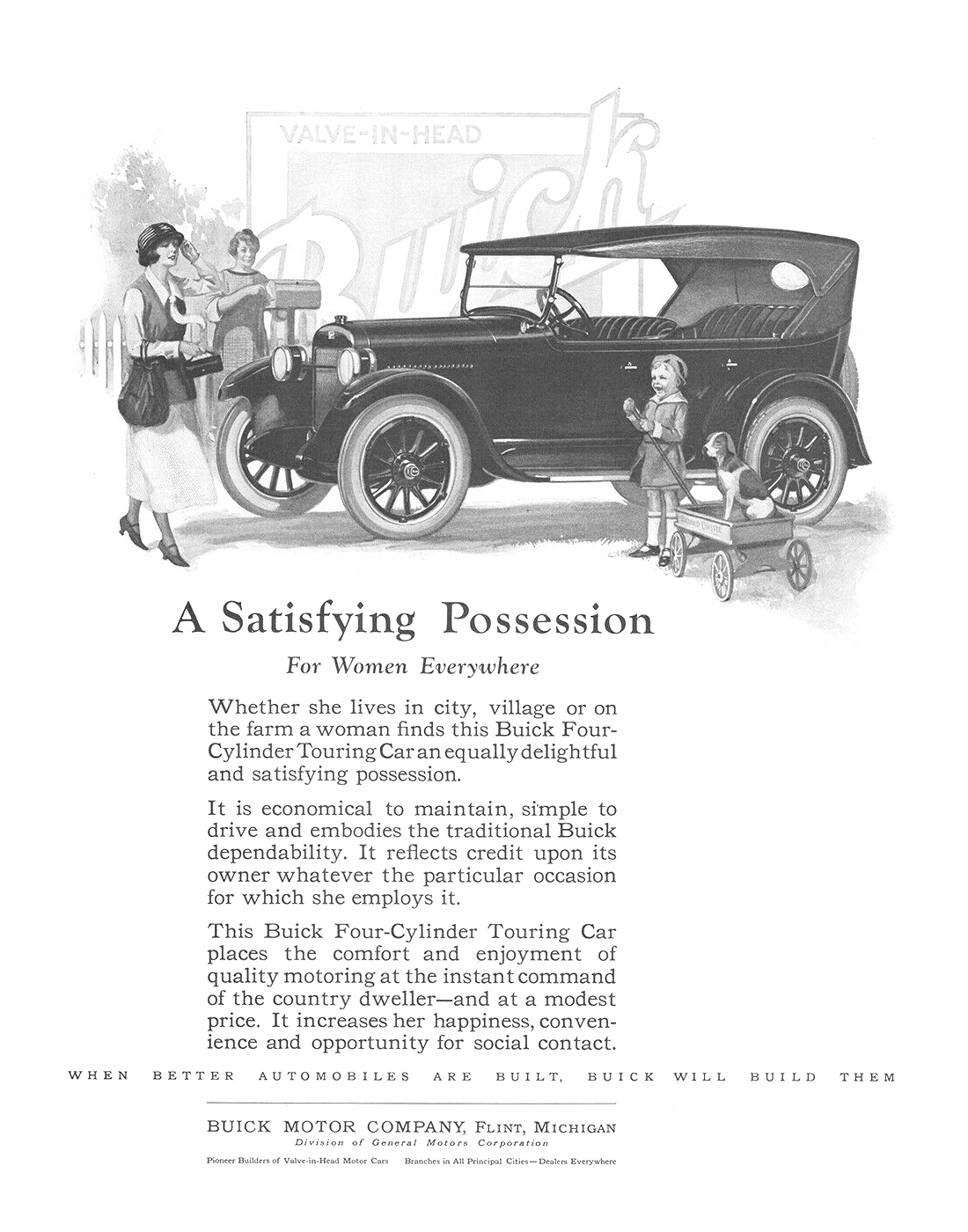 VALVE-IN-HEAD

Buick

A Satisfying Possession

For Women Everywhere

Whether she lives in city, village or on the farm a woman finds this Buick Four-Cylinder Touring Car an equally delightful and satisfying possession.

It is economical to maintain, simple to drive and embodies the traditional Buick dependability. It reflects credit upon its owner whatever the particular occasion for which she employs it.

This Buick Four-Cylinder Touring Car places the comfort and enjoyment of quality motoring at the instant command of the country dweller—and at a modest price. It increases her happiness, convenience and opportunity for social contact.

WHEN BETTER AUTOMOBILES ARE BUILT, BUICK WILL BUILD THEM

BUICK MOTOR COMPANY, FLINT, MICHIGAN
Division of General Motors Corporation

Pioneer Builders of Valve-in-Head Motor Cars Branches in All Principal Cities—Dealers Everywhere